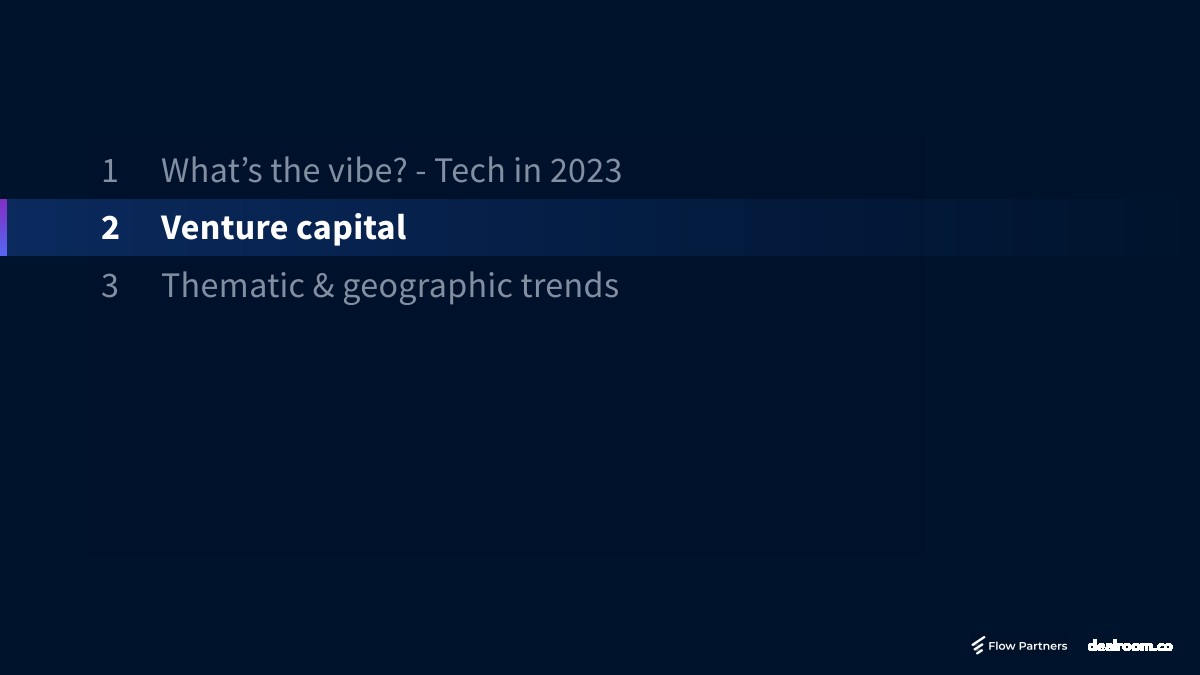 1 What's the vibe? - Tech in 2023

2 Venture capital

3 Thematic & geographic trends

Flow Partners dealroom.co